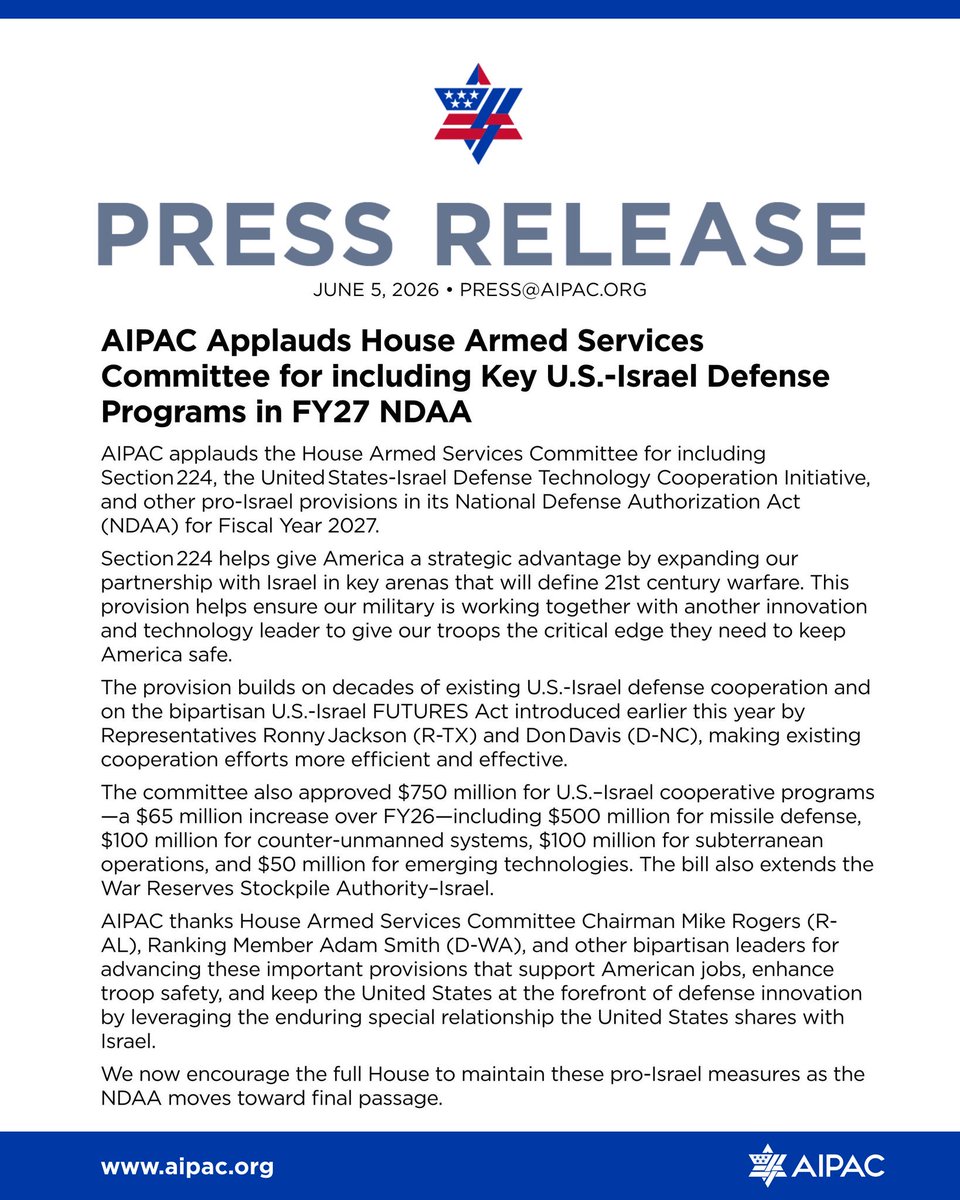 PRESS RELEASE

JUNE 5, 2026 • PRESS@AIPAC.ORG

AIPAC Applauds House Armed Services Committee for including Key U.S.-Israel Defense Programs in FY27 NDAA

AIPAC applauds the House Armed Services Committee for including Section 224, the United States-Israel Defense Technology Cooperation Initiative, and other pro-Israel provisions in its National Defense Authorization Act (NDAA) for Fiscal Year 2027.

Section 224 helps give America a strategic advantage by expanding our partnership with Israel in key arenas that will define 21st century warfare. This provision helps ensure our military is working together with another innovation and technology leader to give our troops the critical edge they need to keep America safe.

The provision builds on decades of existing U.S.-Israel defense cooperation and on the bipartisan U.S.-Israel FUTURES Act introduced earlier this year by Representatives Ronny Jackson (R-TX) and Don Davis (D-NC), making existing cooperation efforts more efficient and effective.

The committee also approved $750 million for U.S.–Israel cooperative programs—a $65 million increase over FY26—including $500 million for missile defense, $100 million for counter-unmanned systems, $100 million for subterranean operations, and $50 million for emerging technologies. The bill also extends the War Reserves Stockpile Authority–Israel.

AIPAC thanks House Armed Services Committee Chairman Mike Rogers (R-AL), Ranking Member Adam Smith (D-WA), and other bipartisan leaders for advancing these important provisions that support American jobs, enhance troop safety, and keep the United States at the forefront of defense innovation by leveraging the enduring special relationship the United States shares with Israel.

We now encourage the full House to maintain these pro-Israel measures as the NDAA moves toward final passage.

www.aipac.org

AIPAC